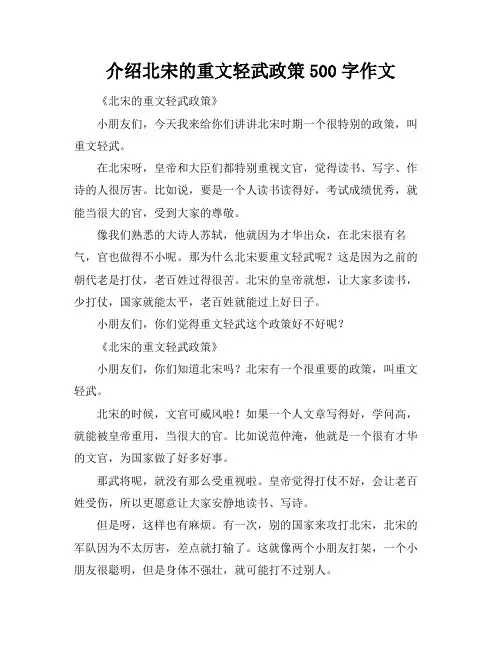 介绍北宋的重文轻武政策 500 字作文

《北宋的重文轻武政策》

小朋友们，今天我来给你们讲讲北宋时期一个很特别的政策，叫重文轻武。

在北宋呀，皇帝和大臣们都特别重视文官，觉得读书、写字、作诗的人很厉害。比如说，要是一个人读书读得好，考试成绩优秀，就能当很大的官，受到大家的尊敬。

像我们熟悉的大诗人苏轼，他就因为才华出众，在北宋很有名气，官也做得不小呢。那为什么北宋要重文轻武呢？这是因为之前的朝代老是打仗，老百姓过得很苦。北宋的皇帝就想，让大家多读书，少打仗，国家就能太平，老百姓就能过上好日子。

小朋友们，你们觉得重文轻武这个政策好不好呢？

《北宋的重文轻武政策》

小朋友们，你们知道北宋吗？北宋有一个很重要的政策，叫重文轻武。

北宋的时候，文官可威风啦！如果一个人文章写得好，学问高，就能被皇帝重用，当很大的官。比如说范仲淹，他就是一个很有才华的文官，为国家做了好多好事。

那武将呢，就没有那么受重视啦。皇帝觉得打仗不好，会让老百姓受伤，所以更愿意让大家安静地读书、写诗。

但是呀，这样也有麻烦。有一次，别的国家来攻打北宋，北宋的军队因为不太厉害，差点就打输了。这就像两个小朋友打架，一个小朋友很聪明，但是身体不强壮，就可能打不过别人。